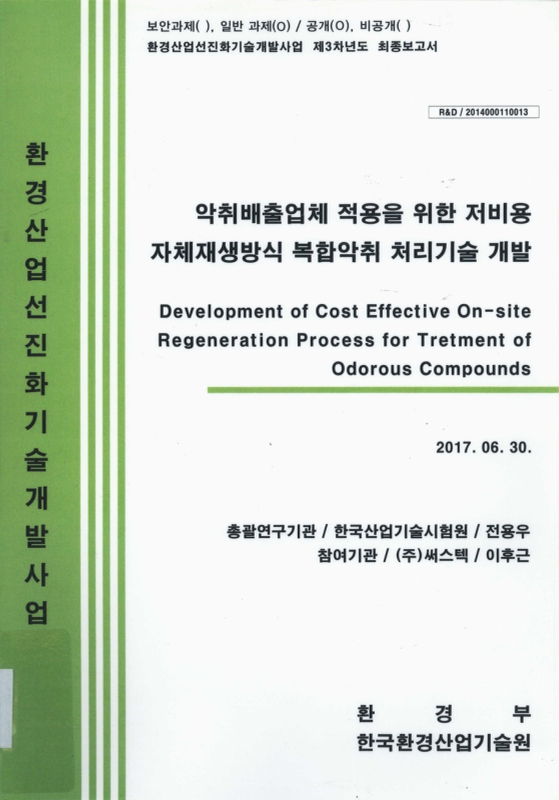 환경산업선진화기술개발사업

보안과제( ), 일반 과제(O) / 공개(O), 비공개( )
환경산업선진화기술개발사업 제3차년도 최종보고서

R&D / 2014000110013

악취배출업체 적용을 위한 저비용 자체재생방식 복합악취 처리기술 개발

Development of Cost Effective On-site Regeneration Process for Tretment of Odorous Compounds

2017. 06. 30.

총괄연구기관 / 한국산업기술시험원 / 전용우
참여기관 / (주)써스텍 / 이후근

환 경 부
한국환경산업기술원